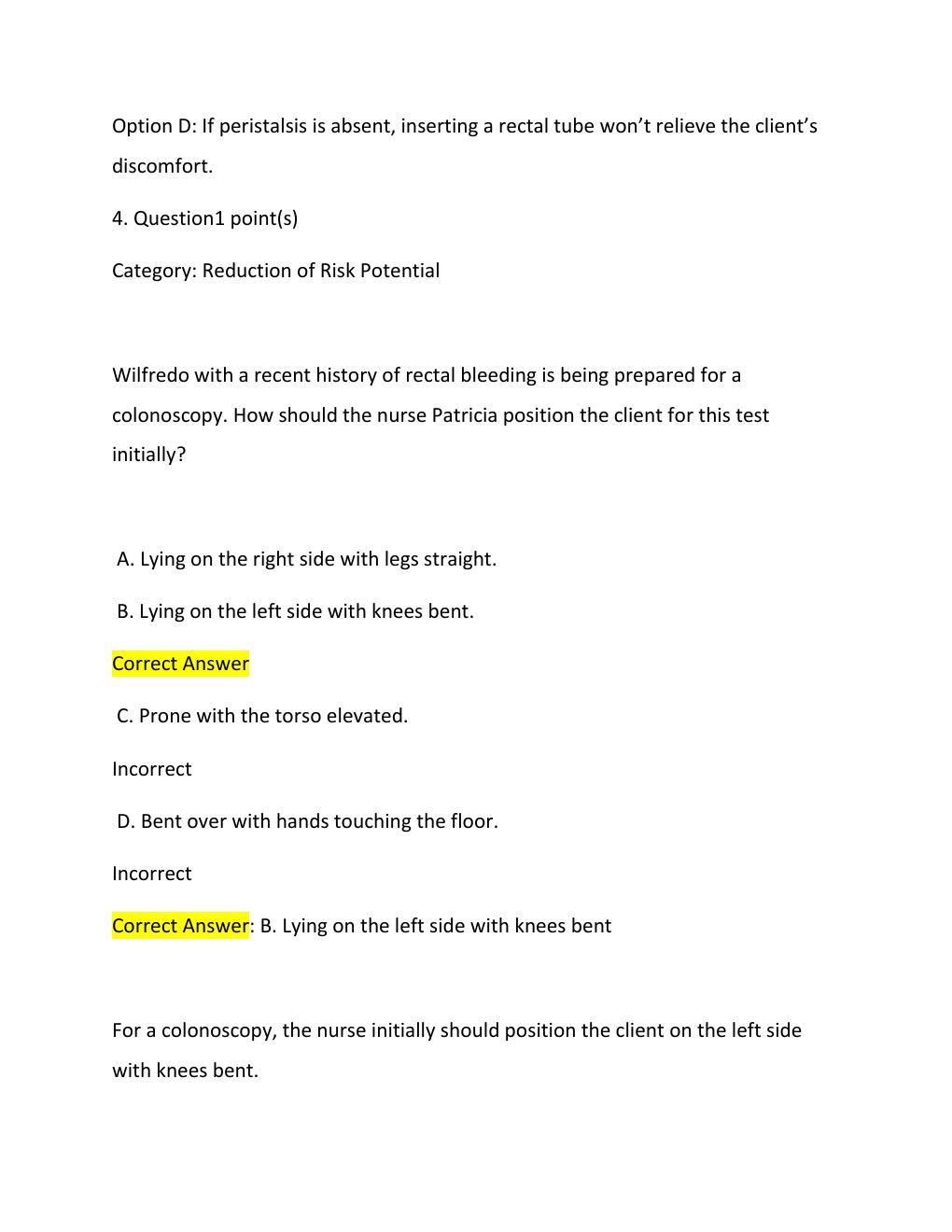 Option D: If peristalsis is absent, inserting a rectal tube won't relieve the client's discomfort.

4. Question1 point(s)

Category: Reduction of Risk Potential

Wilfredo with a recent history of rectal bleeding is being prepared for a colonoscopy. How should the nurse Patricia position the client for this test initially?

A. Lying on the right side with legs straight.

B. Lying on the left side with knees bent.

Correct Answer

C. Prone with the torso elevated.

Incorrect

D. Bent over with hands touching the floor.

Incorrect

Correct Answer: B. Lying on the left side with knees bent

For a colonoscopy, the nurse initially should position the client on the left side with knees bent.